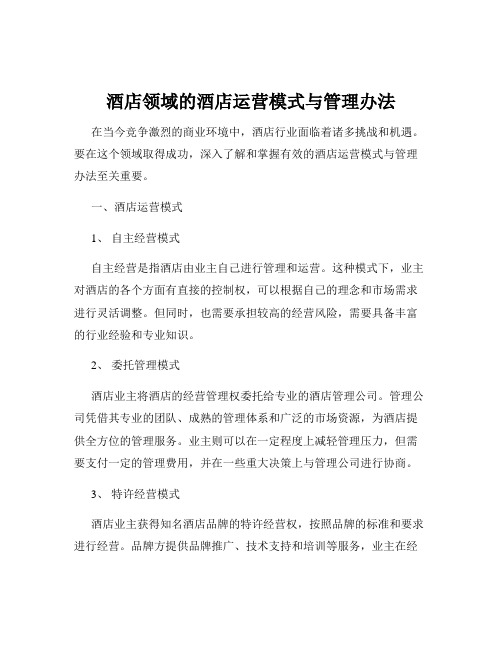 酒店领域的酒店运营模式与管理办法

在当今竞争激烈的商业环境中，酒店行业面临着诸多挑战和机遇。要在这个领域取得成功，深入了解和掌握有效的酒店运营模式与管理办法至关重要。

一、酒店运营模式

1、 自主经营模式

自主经营是指酒店由业主自己进行管理和运营。这种模式下，业主对酒店的各个方面有直接的控制权，可以根据自己的理念和市场需求进行灵活调整。但同时，也需要承担较高的经营风险，需要具备丰富的行业经验和专业知识。

2、 委托管理模式

酒店业主将酒店的经营管理权委托给专业的酒店管理公司。管理公司凭借其专业的团队、成熟的管理体系和广泛的市场资源，为酒店提供全方位的管理服务。业主则可以在一定程度上减轻管理压力，但需要支付一定的管理费用，并在一些重大决策上与管理公司进行协商。

3、 特许经营模式

酒店业主获得知名酒店品牌的特许经营权，按照品牌的标准和要求进行经营。品牌方提供品牌推广、技术支持和培训等服务，业主在经